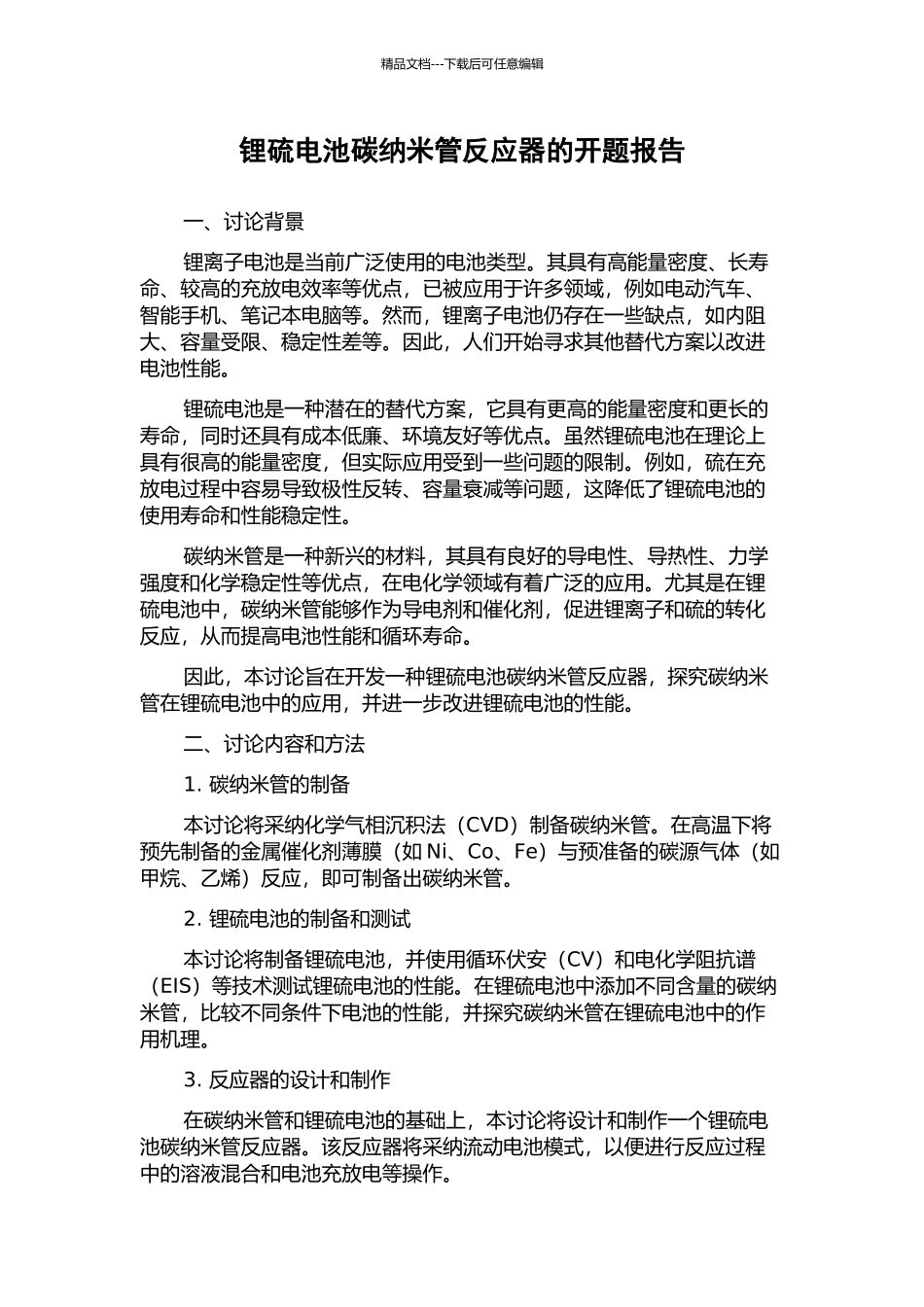 精品文档---下载后可任意编辑

锂硫电池碳纳米管反应器的开题报告

一、讨论背景

锂离子电池是当前广泛使用的电池类型。其具有高能量密度、长寿命、较高的充放电效率等优点，已被应用于许多领域，例如电动汽车、智能手机、笔记本电脑等。然而，锂离子电池仍存在一些缺点，如内阻大、容量受限、稳定性差等。因此，人们开始寻求其他替代方案以改进电池性能。

锂硫电池是一种潜在的替代方案，它具有更高的能量密度和更长的寿命，同时还具有成本低廉、环境友好等优点。虽然锂硫电池在理论上具有很高的能量密度，但实际应用受到一些问题的限制。例如，硫在充放电过程中容易导致极性反转、容量衰减等问题，这降低了锂硫电池的使用寿命和性能稳定性。

碳纳米管是一种新兴的材料，其具有良好的导电性、导热性、力学强度和化学稳定性等优点，在电化学领域有着广泛的应用。尤其是在锂硫电池中，碳纳米管能够作为导电剂和催化剂，促进锂离子和硫的转化反应，从而提高电池性能和循环寿命。

因此，本讨论旨在开发一种锂硫电池碳纳米管反应器，探究碳纳米管在锂硫电池中的应用，并进一步改进锂硫电池的性能。

二、讨论内容和方法

1. 碳纳米管的制备

本讨论将采纳化学气相沉积法（CVD）制备碳纳米管。在高温下将预先制备的金属催化剂薄膜（如 Ni、Co、Fe）与预准备的碳源气体（如甲烷、乙烯）反应，即可制备出碳纳米管。

2. 锂硫电池的制备和测试

本讨论将制备锂硫电池，并使用循环伏安（CV）和电化学阻抗谱（EIS）等技术测试锂硫电池的性能。在锂硫电池中添加不同含量的碳纳米管，比较不同条件下电池的性能，并探究碳纳米管在锂硫电池中的作用机理。

3. 反应器的设计和制作

在碳纳米管和锂硫电池的基础上，本讨论将设计和制作一个锂硫电池碳纳米管反应器。该反应器将采纳流动电池模式，以便进行反应过程中的溶液混合和电池充放电等操作。